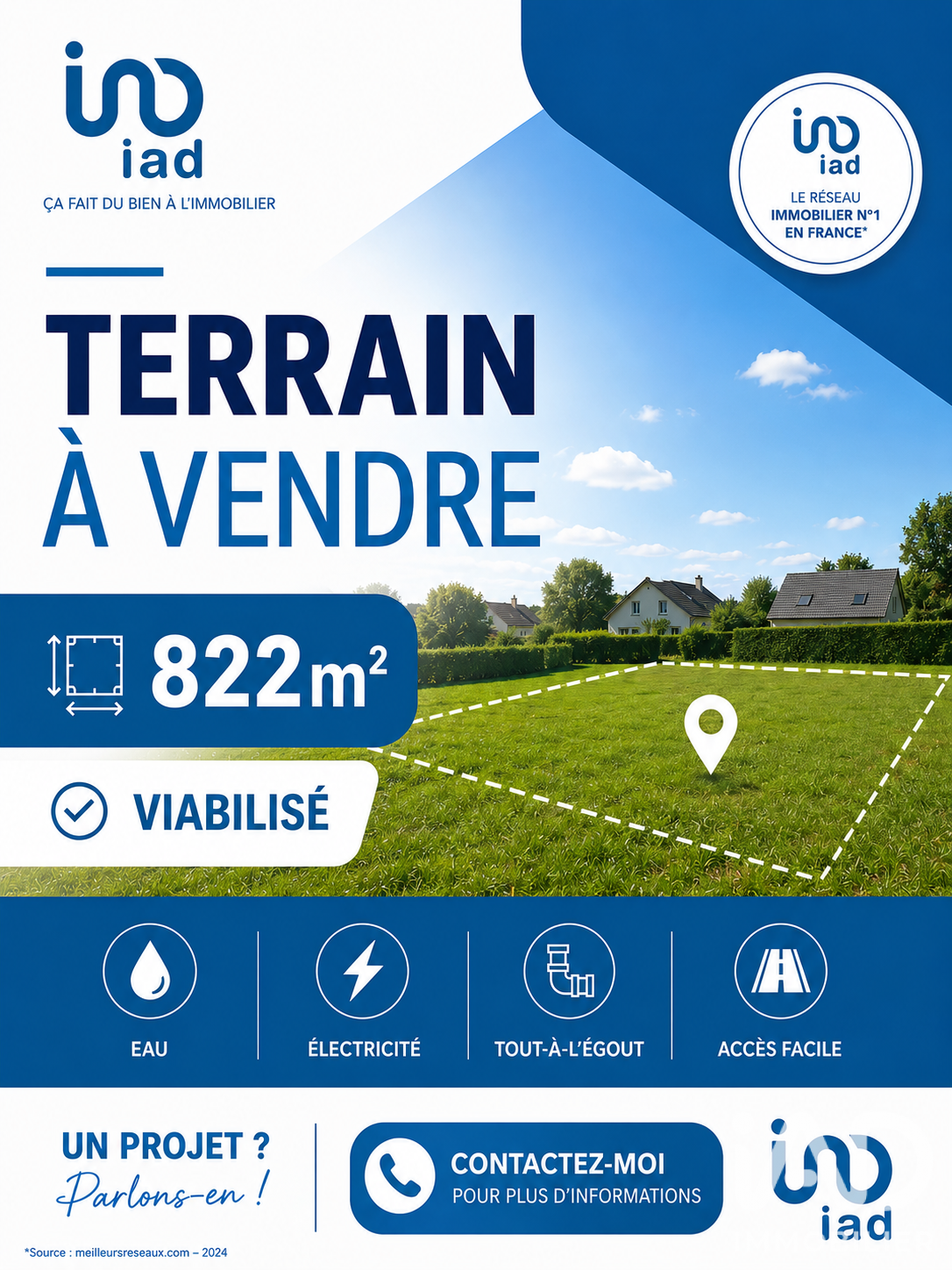 iad

ÇA FAIT DU BIEN À L'IMMOBILIER

iad

LE RÉSEAU
IMMOBILIER N°1
EN FRANCE*

TERRAIN
À VENDRE

$822m^2$

VIABILISÉ

EAU

ÉLECTRICITÉ

TOUT-À-L'ÉGOUT

ACCÈS FACILE

UN PROJET ?
Parlons-en !

CONTACTEZ-MOI
POUR PLUS D'INFORMATIONS

iad

*Source : meilleursreseaux.com – 2024